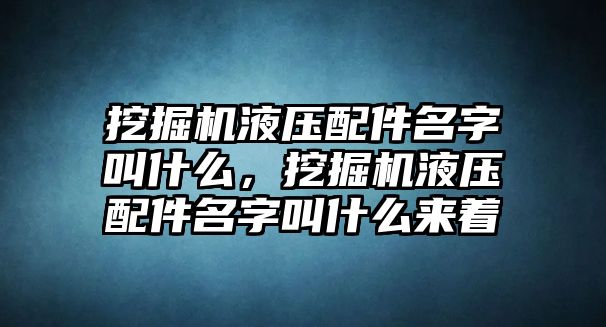 挖掘机液压配件名字叫什么，挖掘机液压配件名字叫什么来着